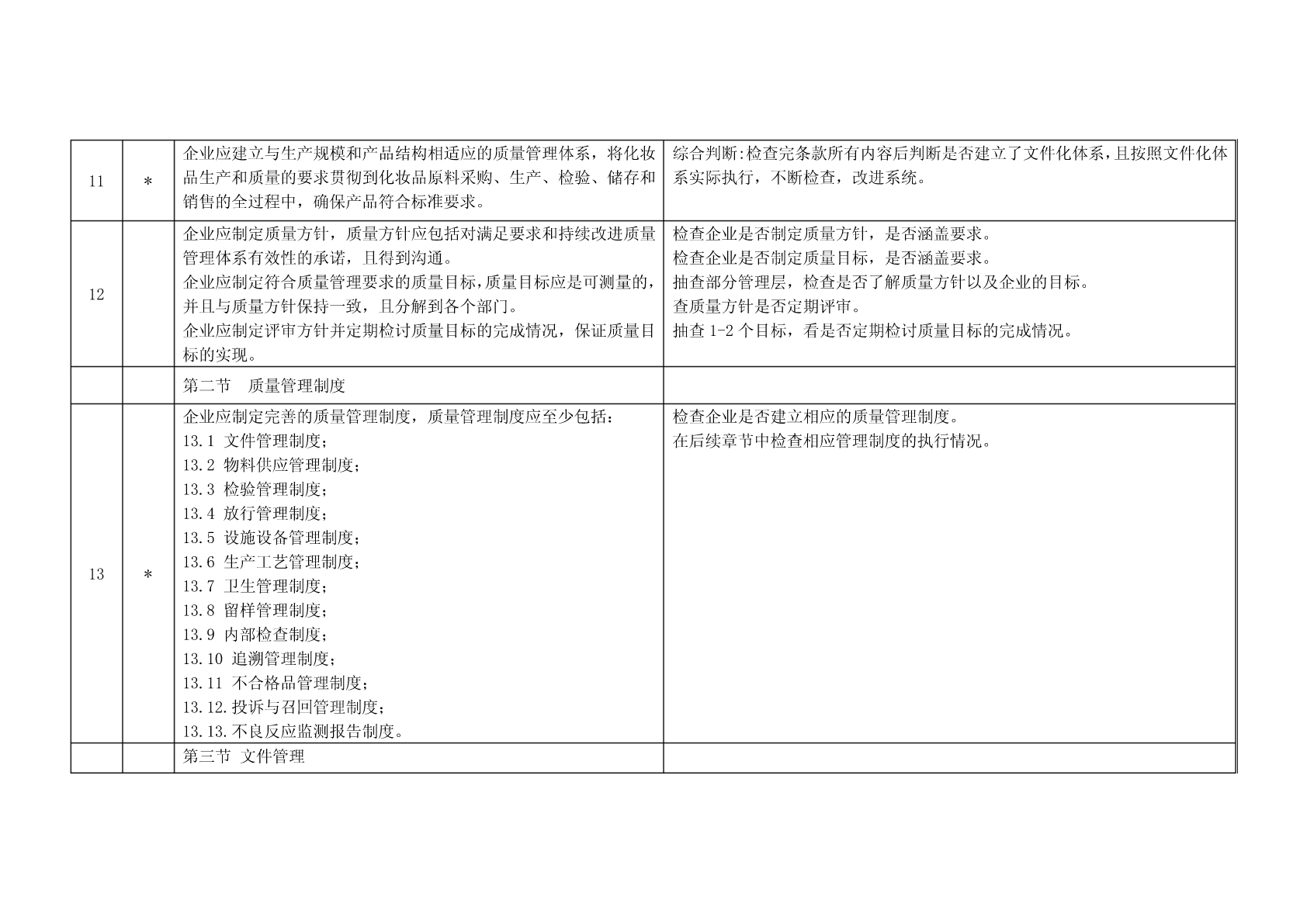 | | | | |
|---|---|---|---|
| 11 | * | 企业应建立与生产规模和产品结构相适应的质量管理体系，将化妆品生产和质量的要求贯彻到化妆品原料采购、生产、检验、储存和销售的全过程中，确保产品符合标准要求。 | 综合判断:检查完条款所有内容后判断是否建立了文件化体系，且按照文件化体系实际执行，不断检查，改进系统。 |
| 12 | | 企业应制定质量方针，质量方针应包括对满足要求和持续改进质量管理体系有效性的承诺，且得到沟通。<br>企业应制定符合质量管理要求的质量目标，质量目标应是可测量的，并且与质量方针保持一致，且分解到各个部门。<br>企业应制定评审方针并定期检讨质量目标的完成情况，保证质量目标的实现。 | 检查企业是否制定质量方针，是否涵盖要求。<br>检查企业是否制定质量目标，是否涵盖要求。<br>抽查部分管理层，检查是否了解质量方针以及企业的目标。<br>查质量方针是否定期评审。<br>抽查 1-2 个目标，看是否定期检讨质量目标的完成情况。 |
| | | 第二节 质量管理制度 | |
| 13 | * | 企业应制定完善的质量管理制度，质量管理制度应至少包括：<br>13.1 文件管理制度；<br>13.2 物料供应管理制度；<br>13.3 检验管理制度；<br>13.4 放行管理制度；<br>13.5 设施设备管理制度；<br>13.6 生产工艺管理制度；<br>13.7 卫生管理制度；<br>13.8 留样管理制度；<br>13.9 内部检查制度；<br>13.10 追溯管理制度；<br>13.11 不合格品管理制度；<br>13.12.投诉与召回管理制度；<br>13.13.不良反应监测报告制度。 | 检查企业是否建立相应的质量管理制度。<br>在后续章节中检查相应管理制度的执行情况。 |
| | | 第三节 文件管理 | |